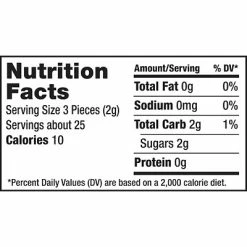 Nutrition Facts

Serving Size 3 Pieces (2g)
Servings about 25
Calories 10

| Amount/Serving | % DV* |
|---|---|
| Total Fat 0g | 0% |
| Sodium 0mg | 0% |
| Total Carb 2g | 1% |
| Sugars 2g | |
| Protein 0g | |

*Percent Daily Values (DV) are based on a 2,000 calorie diet.